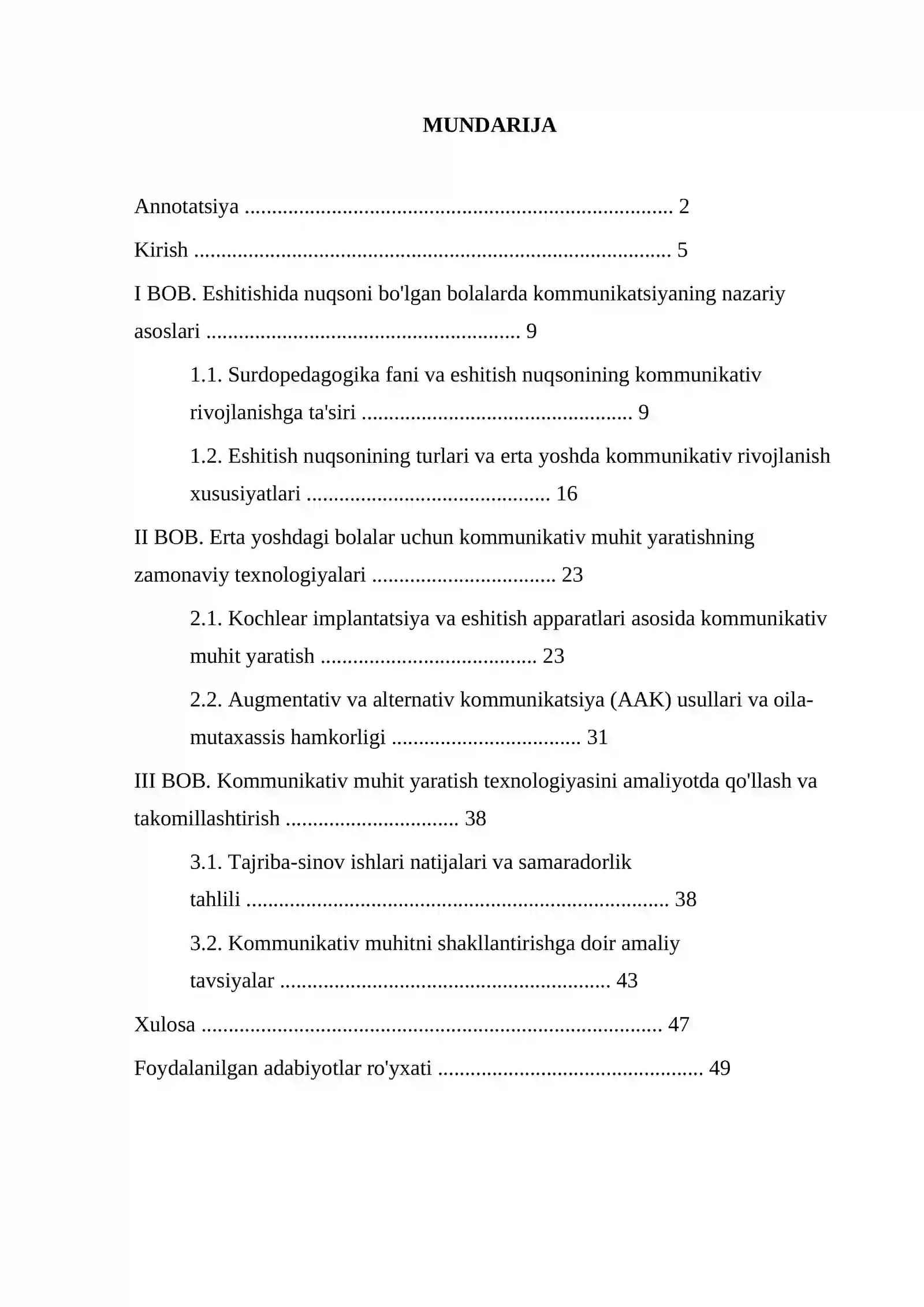 MUNDARIJA

Annotatsiya 2

Kirish 5

I BOB. Eshitishida nuqsoni bo'lgan bolalarda kommunikatsiyaning nazariy asoslari 9

1.1. Surdopedagogika fani va eshitish nuqsonining kommunikativ rivojlanishga ta'siri 9

1.2. Eshitish nuqsonining turlari va erta yoshda kommunikativ rivojlanish xususiyatlari 16

II BOB. Erta yoshdagi bolalar uchun kommunikativ muhit yaratishning zamonaviy texnologiyalari 23

2.1. Kochlear implantatsiya va eshitish apparatlari asosida kommunikativ muhit yaratish 23

2.2. Augmentativ va alternativ kommunikatsiya (AAK) usullari va oila-mutaxassis hamkorligi 31

III BOB. Kommunikativ muhit yaratish texnologiyasini amaliyotda qo'llash va takomillashtirish 38

3.1. Tajriba-sinov ishlari natijalari va samaradorlik tahlili 38

3.2. Kommunikativ muhitni shakllantirishga doir amaliy tavsiyalar 43

Xulosa 47

Foydalanilgan adabiyotlar ro'yxati 49